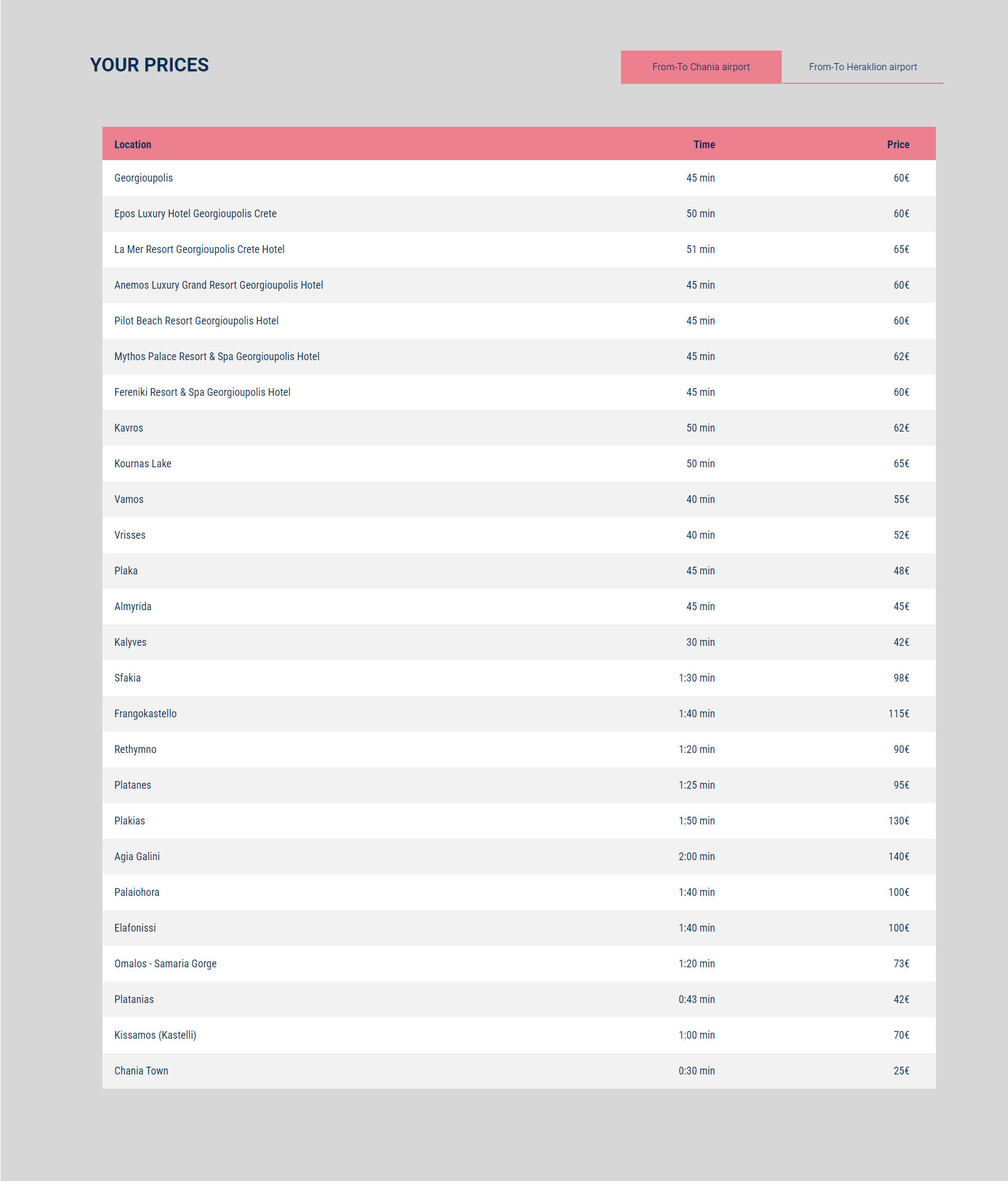 YOUR PRICES

From-To Chania airport

From-To Heraklion airport

| Location | Time | Price |
|---|---|---|
| Georgioupolis | 45 min | 60€ |
| Epos Luxury Hotel Georgioupolis Crete | 50 min | 60€ |
| La Mer Resort Georgioupolis Crete Hotel | 51 min | 65€ |
| Anemos Luxury Grand Resort Georgioupolis Hotel | 45 min | 60€ |
| Pilot Beach Resort Georgioupolis Hotel | 45 min | 60€ |
| Mythos Palace Resort & Spa Georgioupolis Hotel | 45 min | 62€ |
| Fereniki Resort & Spa Georgioupolis Hotel | 45 min | 60€ |
| Kavros | 50 min | 62€ |
| Kournas Lake | 50 min | 65€ |
| Vamos | 40 min | 55€ |
| Vrisses | 40 min | 52€ |
| Plaka | 45 min | 48€ |
| Almyrida | 45 min | 45€ |
| Kalyves | 30 min | 42€ |
| Sfakia | 1:30 min | 98€ |
| Frangokastello | 1:40 min | 115€ |
| Rethymno | 1:20 min | 90€ |
| Platanes | 1:25 min | 95€ |
| Plakias | 1:50 min | 130€ |
| Agia Galini | 2:00 min | 140€ |
| Palaiohora | 1:40 min | 100€ |
| Elafonissi | 1:40 min | 100€ |
| Omalos - Samaria Gorge | 1:20 min | 73€ |
| Platanias | 0:43 min | 42€ |
| Kissamos (Kastelli) | 1:00 min | 70€ |
| Chania Town | 0:30 min | 25€ |